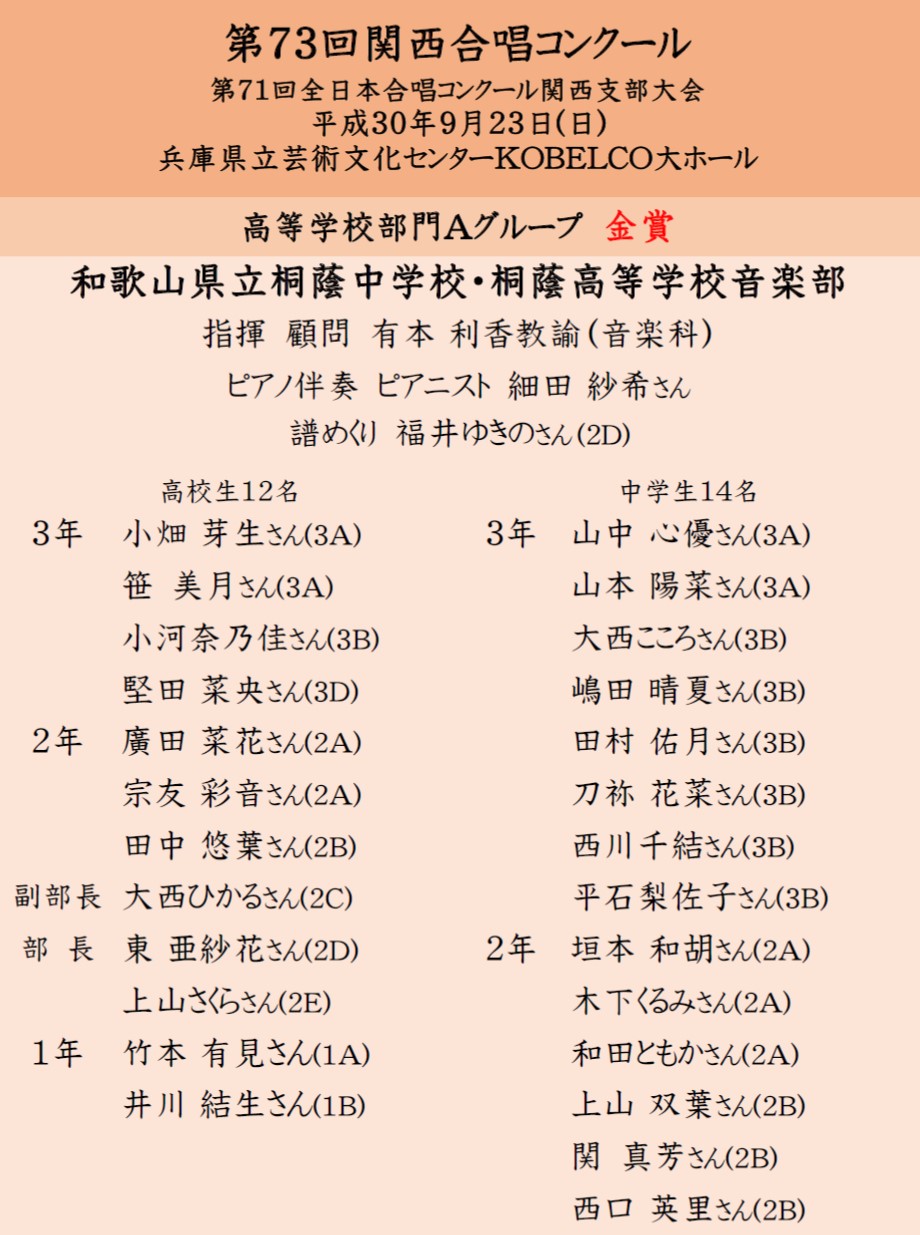 第73回関西合唱コンクール
第71回全日本合唱コンクール関西支部大会
平成30年9月23日(日)
兵庫県立芸術文化センターKOBELCO大ホール

高等学校部門Aグループ 金賞

和歌山県立桐蔭中学校・桐蔭高等学校音楽部
指揮 顧問 有本 利香教諭(音楽科)
ピアノ伴奏 ピアニスト 細田 紗希さん
譜めくり 福井ゆきのさん(2D)

高校生12名
3年 小畑 芽生さん(3A)
笹 美月さん(3A)
小河奈乃佳さん(3B)
堅田 菜央さん(3D)
2年 廣田 菜花さん(2A)
宗友 彩音さん(2A)
田中 悠葉さん(2B)
副部長 大西ひかるさん(2C)
部 長 東 亜紗花さん(2D)
上山さくらさん(2E)
1年 竹本 有見さん(1A)
井川 結生さん(1B)

中学生14名
3年 山中 心優さん(3A)
山本 陽菜さん(3A)
大西こころさん(3B)
嶋田 晴夏さん(3B)
田村 佑月さん(3B)
刀祢 花菜さん(3B)
西川千結さん(3B)
平石梨佐子さん(3B)
2年 垣本 和胡さん(2A)
木下くるみさん(2A)
和田ともかさん(2A)
上山 双葉さん(2B)
関 真芳さん(2B)
西口 英里さん(2B)